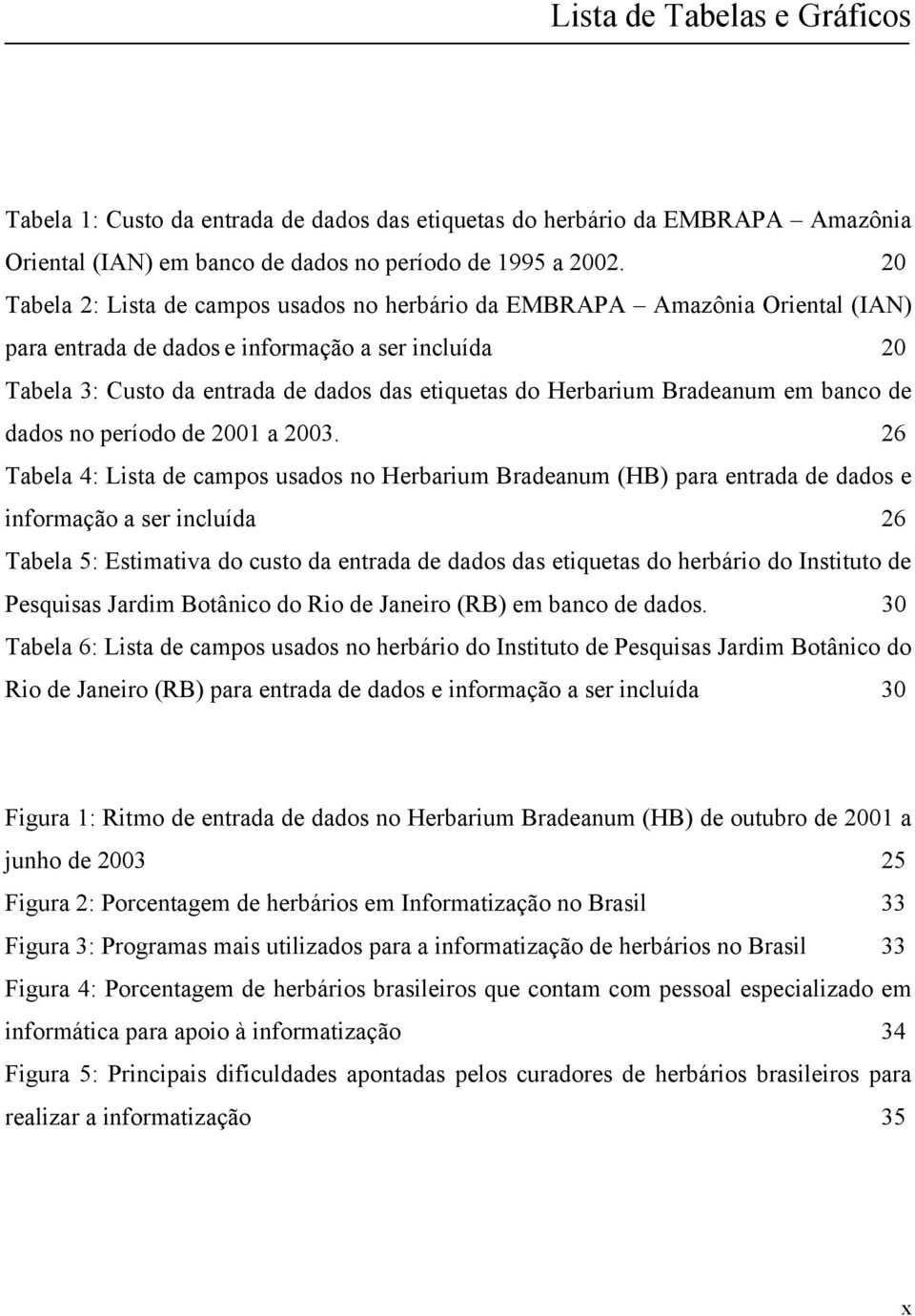 Lista de Tabelas e Gráficos

Tabela 1: Custo da entrada de dados das etiquetas do herbário da EMBRAPA – Amazônia Oriental (IAN) em banco de dados no período de 1995 a 2002. 20

Tabela 2: Lista de campos usados no herbário da EMBRAPA – Amazônia Oriental (IAN) para entrada de dados e informação a ser incluída 20

Tabela 3: Custo da entrada de dados das etiquetas do Herbarium Bradeanum em banco de dados no período de 2001 a 2003. 26

Tabela 4: Lista de campos usados no Herbarium Bradeanum (HB) para entrada de dados e informação a ser incluída 26

Tabela 5: Estimativa do custo da entrada de dados das etiquetas do herbário do Instituto de Pesquisas Jardim Botânico do Rio de Janeiro (RB) em banco de dados. 30

Tabela 6: Lista de campos usados no herbário do Instituto de Pesquisas Jardim Botânico do Rio de Janeiro (RB) para entrada de dados e informação a ser incluída 30

Figura 1: Ritmo de entrada de dados no Herbarium Bradeanum (HB) de outubro de 2001 a junho de 2003 25

Figura 2: Porcentagem de herbários em Informatização no Brasil 33

Figura 3: Programas mais utilizados para a informatização de herbários no Brasil 33

Figura 4: Porcentagem de herbários brasileiros que contam com pessoal especializado em informática para apoio à informatização 34

Figura 5: Principais dificuldades apontadas pelos curadores de herbários brasileiros para realizar a informatização 35

x